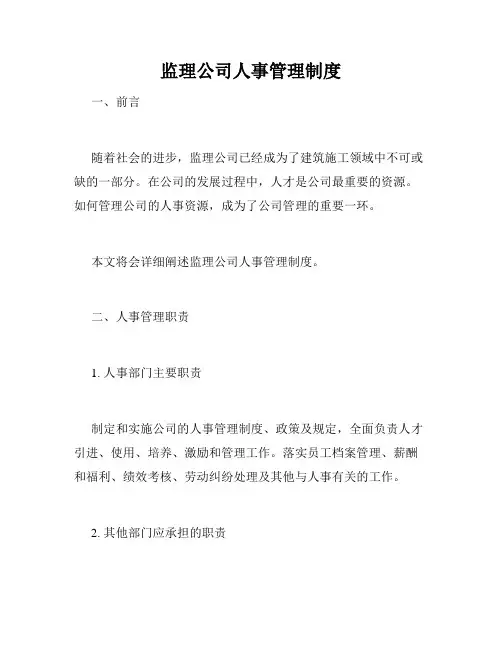 监理公司人事管理制度

一、前言

随着社会的进步，监理公司已经成为了建筑施工领域中不可或缺的一部分。在公司的发展过程中，人才是公司最重要的资源。如何管理公司的人事资源，成为了公司管理的重要一环。

本文将会详细阐述监理公司人事管理制度。

二、人事管理职责

1. 人事部门主要职责

制定和实施公司的人事管理制度、政策及规定，全面负责人才引进、使用、培养、激励和管理工作。落实员工档案管理、薪酬和福利、绩效考核、劳动纠纷处理及其他与人事有关的工作。

2. 其他部门应承担的职责